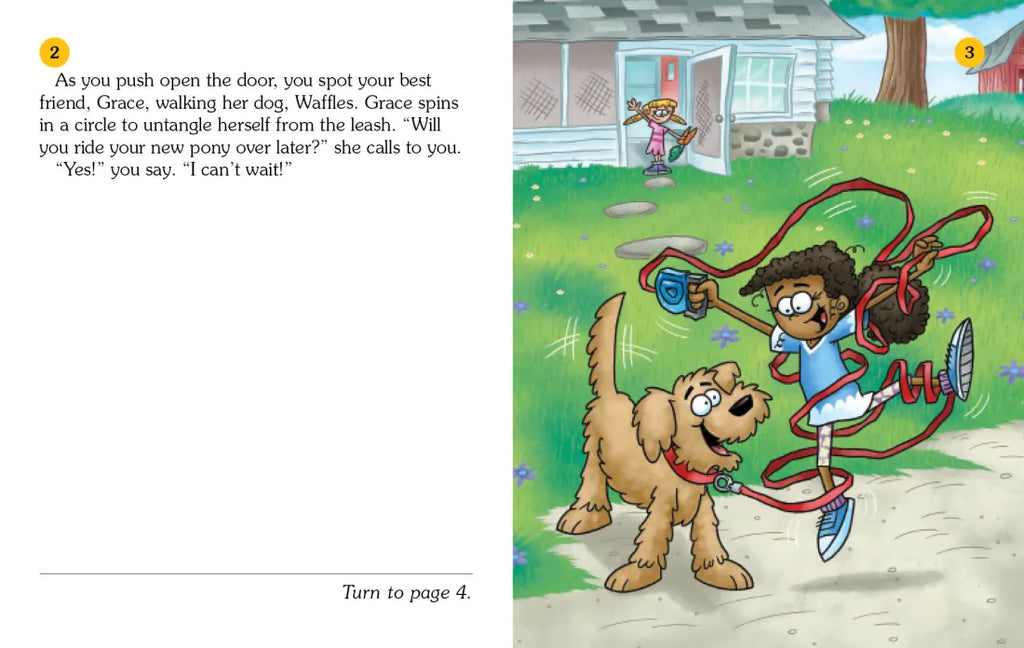 2

As you push open the door, you spot your best friend, Grace, walking her dog, Waffles. Grace spins in a circle to untangle herself from the leash. "Will you ride your new pony over later?" she calls to you.

"Yes!" you say. "I can't wait!"

Turn to page 4.

3